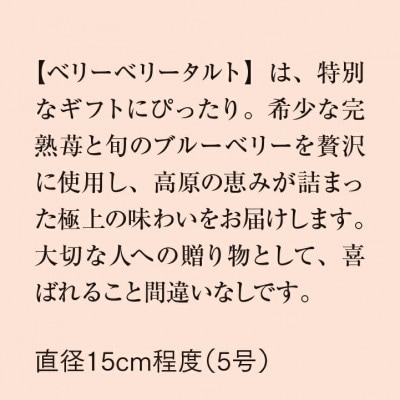 【ベリーベリータルト】は、特別なギフトにぴったり。希少な完熟苺と旬のブルーベリーを贅沢に使用し、高原の恵みが詰まった極上の味わいをお届けします。大切な人への贈り物として、喜ばれること間違いなしです。

直径15cm程度（5号）